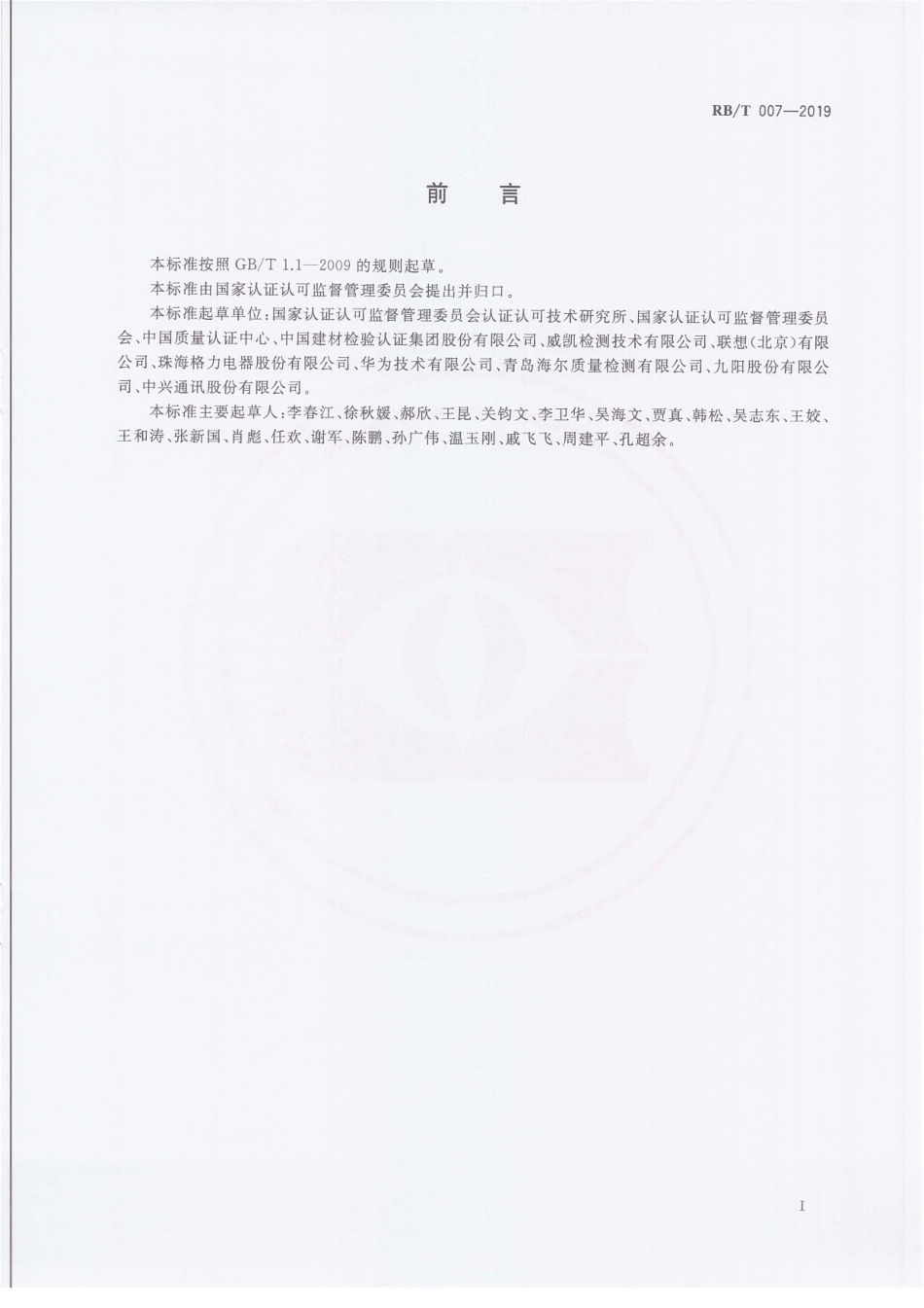 RB/T 007—2019

前　言

本标准按照 GB/T 1.1—2009 的规则起草。

本标准由国家认证认可监督管理委员会提出并归口。

本标准起草单位：国家认证认可监督管理委员会认证认可技术研究所、国家认证认可监督管理委员会、中国质量认证中心、中国建材检验认证集团股份有限公司、威凯检测技术有限公司、联想（北京）有限公司、珠海格力电器股份有限公司、华为技术有限公司、青岛海尔质量检测有限公司、九阳股份有限公司、中兴通讯股份有限公司。

本标准主要起草人：李春江、徐秋媛、郝欣、王昆、关钧文、李卫华、吴海文、贾真、韩松、吴志东、王姣、王和涛、张新国、肖彪、任欢、谢军、陈鹏、孙广伟、温玉刚、戚飞飞、周建平、孔超余。

I